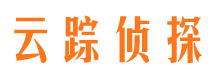 云踪侦探